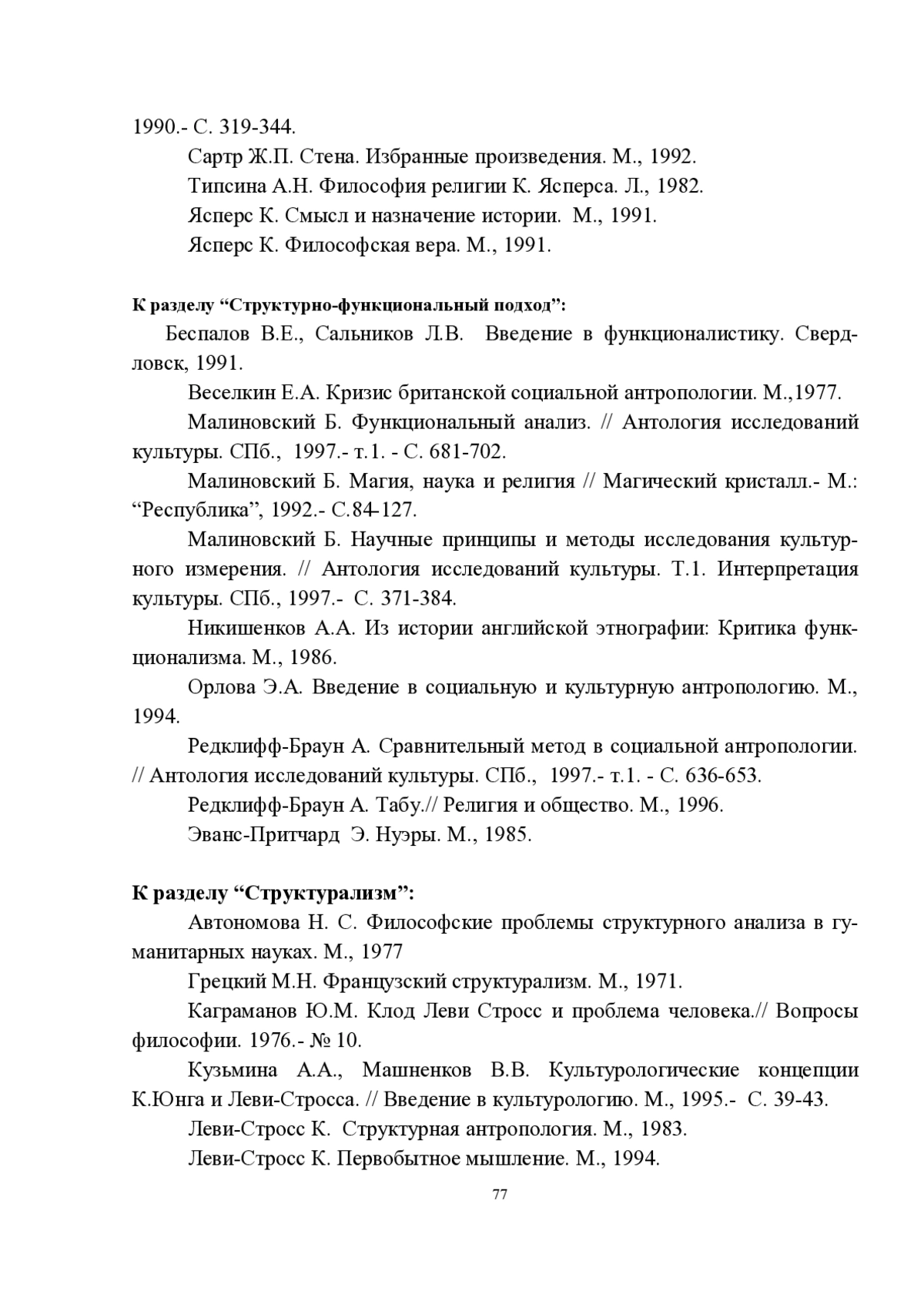 1990.- С. 319-344.

Сартр Ж.П. Стена. Избранные произведения. М., 1992.

Типсина А.Н. Философия религии К. Ясперса. Л., 1982.

Ясперс К. Смысл и назначение истории. М., 1991.

Ясперс К. Философская вера. М., 1991.

К разделу “Структурно-функциональный подход”:

Беспалов В.Е., Сальников Л.В. Введение в функционалистику. Свердловск, 1991.

Веселкин Е.А. Кризис британской социальной антропологии. М.,1977.

Малиновский Б. Функциональный анализ. // Антология исследований культуры. СПб., 1997.- т.1. - С. 681-702.

Малиновский Б. Магия, наука и религия // Магический кристалл.- М.: “Республика”, 1992.- С.84-127.

Малиновский Б. Научные принципы и методы исследования культурного измерения. // Антология исследований культуры. Т.1. Интерпретация культуры. СПб., 1997.- С. 371-384.

Никишенков А.А. Из истории английской этнографии: Критика функционализма. М., 1986.

Орлова Э.А. Введение в социальную и культурную антропологию. М., 1994.

Редклифф-Браун А. Сравнительный метод в социальной антропологии. // Антология исследований культуры. СПб., 1997.- т.1. - С. 636-653.

Редклифф-Браун А. Табу.// Религия и общество. М., 1996.

Эванс-Притчард Э. Нуэры. М., 1985.

К разделу “Структурализм”:

Автономова Н. С. Философские проблемы структурного анализа в гуманитарных науках. М., 1977

Грецкий М.Н. Французский структурализм. М., 1971.

Каграманов Ю.М. Клод Леви Стросс и проблема человека.// Вопросы философии. 1976.- № 10.

Кузьмина А.А., Машненков В.В. Культурологические концепции К.Юнга и Леви-Стросса. // Введение в культурологию. М., 1995.- С. 39-43.

Леви-Стросс К. Структурная антропология. М., 1983.

Леви-Стросс К. Первобытное мышление. М., 1994.

77